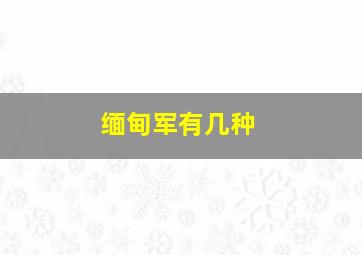 缅甸军有几种